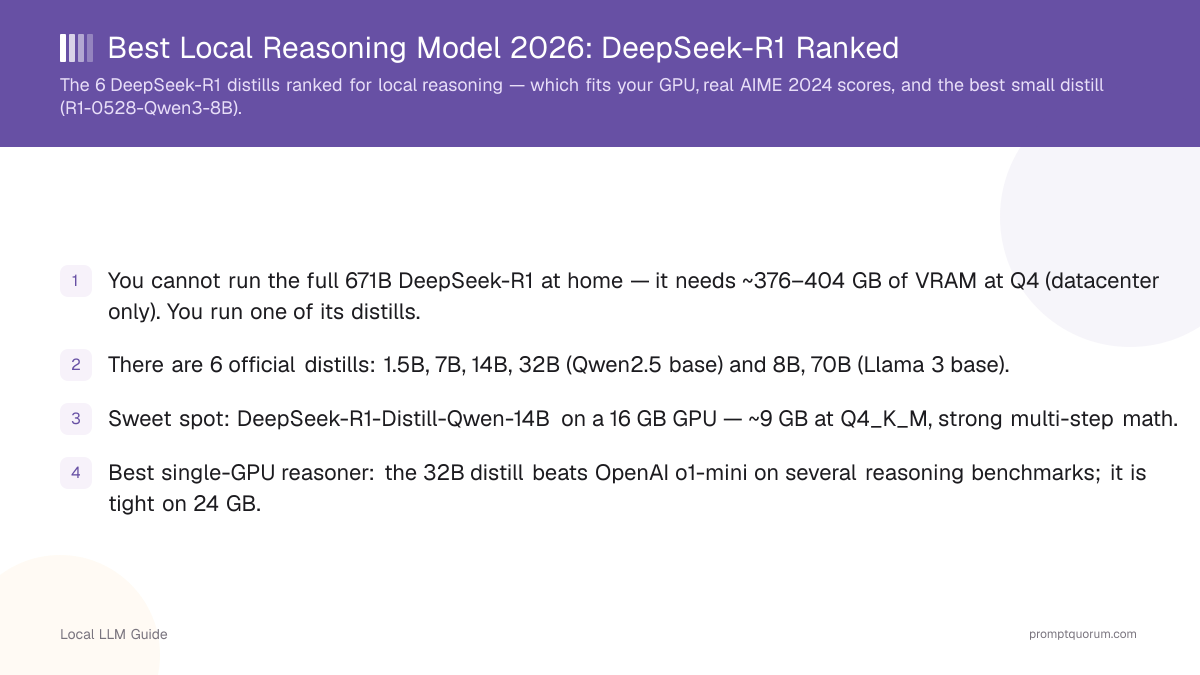 Best Local Reasoning Model 2026: DeepSeek-R1 Ranked

The 6 DeepSeek-R1 distills ranked for local reasoning — which fits your GPU, real AIME 2024 scores, and the best small distill (R1-0528-Qwen3-8B).

1 You cannot run the full 671B DeepSeek-R1 at home — it needs ~376–404 GB of VRAM at Q4 (datacenter only). You run one of its distills.

2 There are 6 official distills: 1.5B, 7B, 14B, 32B (Qwen2.5 base) and 8B, 70B (Llama 3 base).

3 Sweet spot: DeepSeek-R1-Distill-Qwen-14B on a 16 GB GPU — ~9 GB at Q4_K_M, strong multi-step math.

4 Best single-GPU reasoner: the 32B distill beats OpenAI o1-mini on several reasoning benchmarks; it is tight on 24 GB.

Local LLM Guide

promptquorum.com